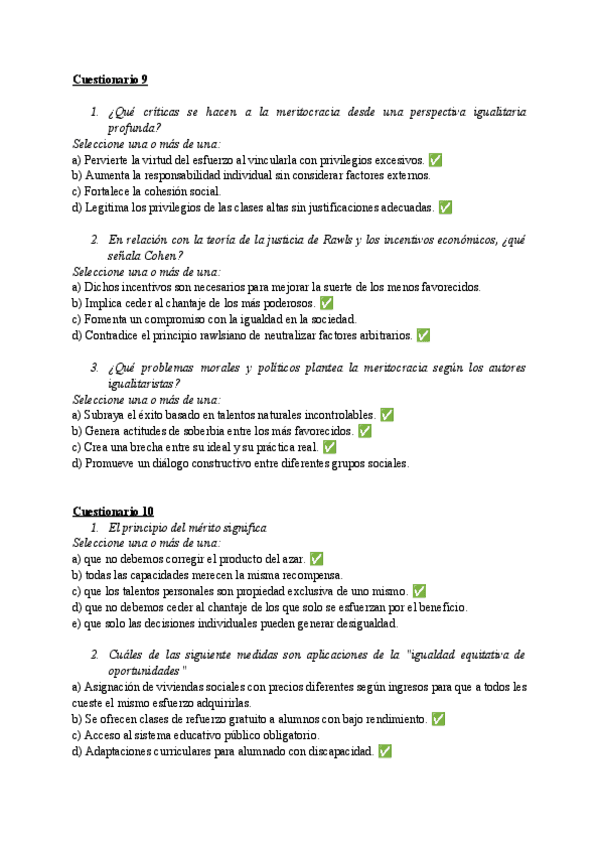 Cuestionario 9

1. ¿Qué críticas se hacen a la meritocracia desde una perspectiva igualitaria profunda?

Seleccione una o más de una:
a) Pervierte la virtud del esfuerzo al vincularla con privilegios excesivos. ✅
b) Aumenta la responsabilidad individual sin considerar factores externos.
c) Fortalece la cohesión social.
d) Legitima los privilegios de las clases altas sin justificaciones adecuadas. ✅

2. En relación con la teoría de la justicia de Rawls y los incentivos económicos, ¿qué señala Cohen?

Seleccione una o más de una:
a) Dichos incentivos son necesarios para mejorar la suerte de los menos favorecidos.
b) Implica ceder al chantaje de los más poderosos. ✅
c) Fomenta un compromiso con la igualdad en la sociedad.
d) Contradice el principio rawlsiano de neutralizar factores arbitrarios. ✅

3. ¿Qué problemas morales y políticos plantea la meritocracia según los autores igualitaristas?

Seleccione una o más de una:
a) Subraya el éxito basado en talentos naturales incontrolables. ✅
b) Genera actitudes de soberbia entre los más favorecidos. ✅
c) Crea una brecha entre su ideal y su práctica real. ✅
d) Promueve un diálogo constructivo entre diferentes grupos sociales.

Cuestionario 10

1. El principio del mérito significa

Seleccione una o más de una:
a) que no debemos corregir el producto del azar. ✅
b) todas las capacidades merecen la misma recompensa.
c) que los talentos personales son propiedad exclusiva de uno mismo. ✅
d) que no debemos ceder al chantaje de los que solo se esfuerzan por el beneficio.
e) que solo las decisiones individuales pueden generar desigualdad.

2. Cuáles de las siguiente medidas son aplicaciones de la "igualdad equitativa de oportunidades"

a) Asignación de viviendas sociales con precios diferentes según ingresos para que a todos les cueste el mismo esfuerzo adquirirlas.
b) Se ofrecen clases de refuerzo gratuito a alumnos con bajo rendimiento. ✅
c) Acceso al sistema educativo público obligatorio.
d) Adaptaciones curriculares para alumnado con discapacidad. ✅